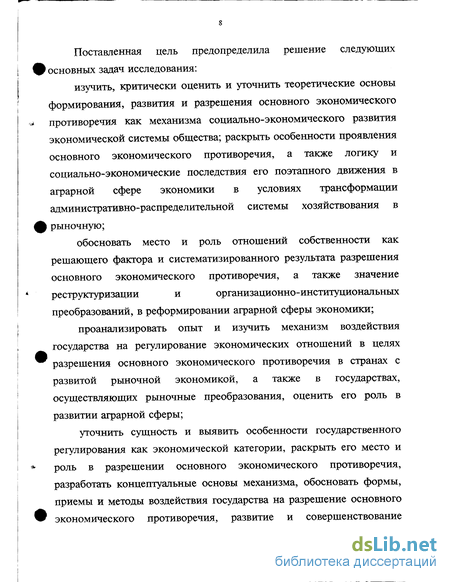 8

Поставленная цель предопределила решение следующих основных задач исследования:

изучить, критически оценить и уточнить теоретические основы формирования, развития и разрешения основного экономического противоречия как механизма социально-экономического развития экономической системы общества; раскрыть особенности проявления основного экономического противоречия, а также логику и социально-экономические последствия его поэтапного движения в аграрной сфере экономики в условиях трансформации административно-распределительной системы хозяйствования в рыночную;

обосновать место и роль отношений собственности как решающего фактора и систематизированного результата разрешения основного экономического противоречия, а также значение реструктуризации и организационно-институциональных преобразований, в реформировании аграрной сферы экономики;

проанализировать опыт и изучить механизм воздействия государства на регулирование экономических отношений в целях разрешения основного экономического противоречия в странах с развитой рыночной экономикой, а также в государствах, осуществляющих рыночные преобразования, оценить его роль в развитии аграрной сферы;

уточнить сущность и выявить особенности государственного регулирования как экономической категории, раскрыть его место и роль в разрешении основного экономического противоречия, разработать концептуальные основы механизма, обосновать формы, приемы и методы воздействия государства на разрешение основного экономического противоречия, развитие и совершенствование

dsLib.net
библиотека диссертаций